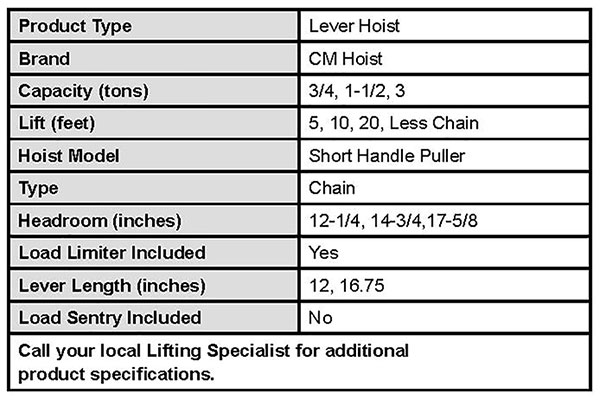 | Product Type | Lever Hoist |
|---|---|
| Brand | CM Hoist |
| Capacity (tons) | 3/4, 1-1/2, 3 |
| Lift (feet) | 5, 10, 20, Less Chain |
| Hoist Model | Short Handle Puller |
| Type | Chain |
| Headroom (inches) | 12-1/4, 14-3/4,17-5/8 |
| Load Limiter Included | Yes |
| Lever Length (inches) | 12, 16.75 |
| Load Sentry Included | No |

Call your local Lifting Specialist for additional product specifications.